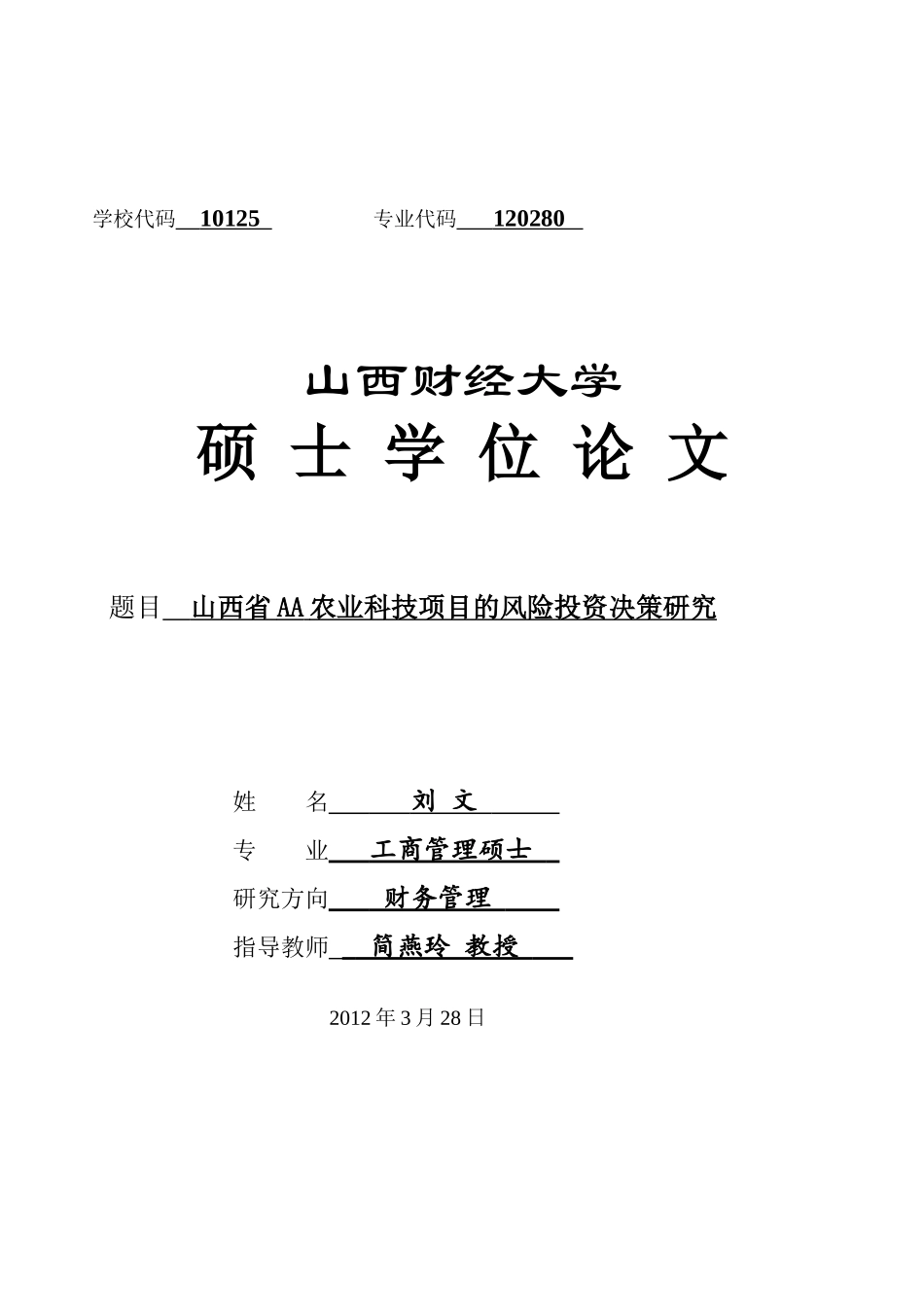 学校代码 10125 专业代码 120280

山西财经大学

硕 士 学 位 论 文

题目 山西省 AA 农业科技项目的风险投资决策研究

姓 名 刘 文

专 业 工商管理硕士

研究方向 财务管理

指导教师 简燕玲 教授

2012 年 3 月 28 日